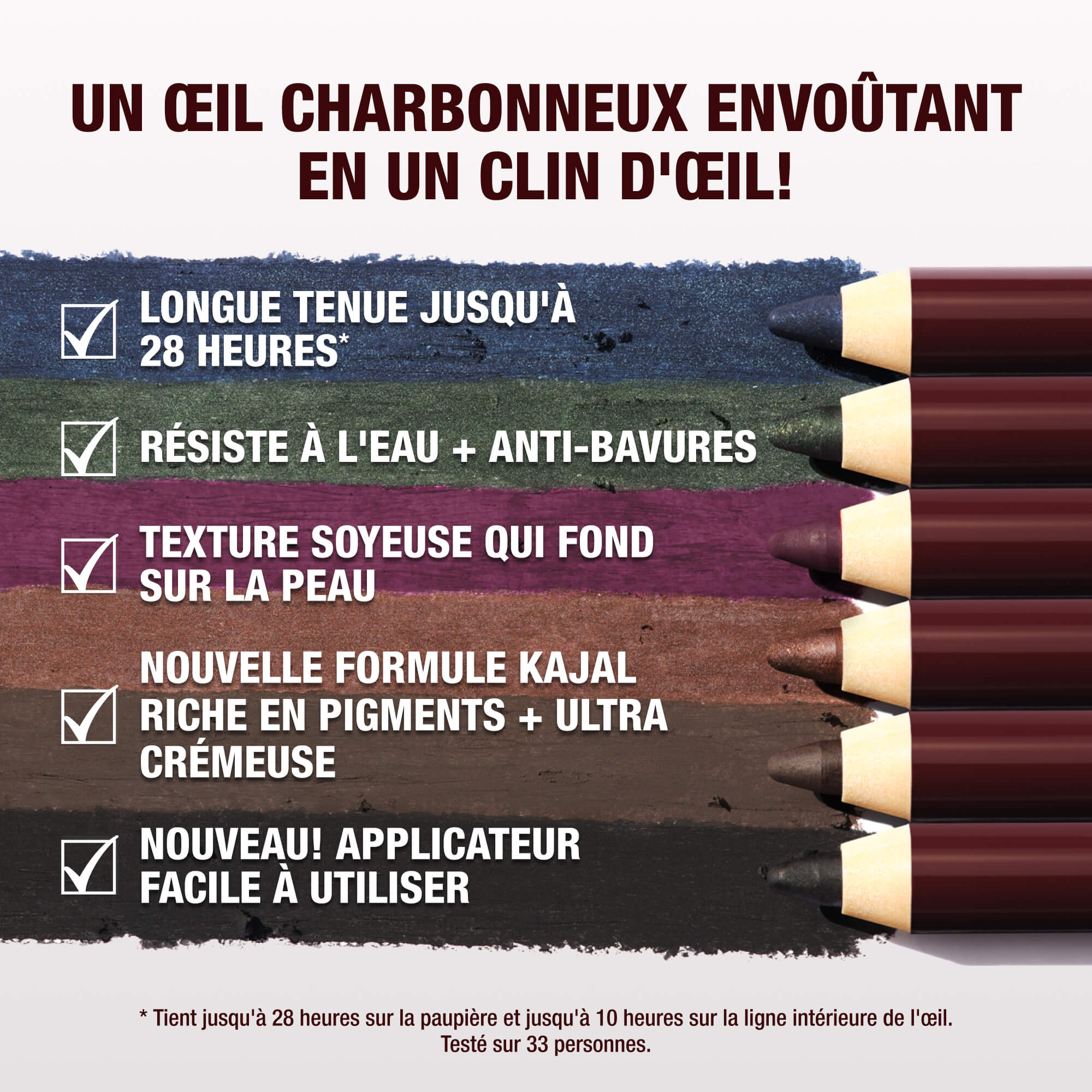 UN ŒIL CHARBONNEUX ENVOÛTANT EN UN CLIN D'ŒIL!

LONGUE TENUE JUSQU'À 28 HEURES*

RÉSISTE À L'EAU + ANTI-BAVURES

TEXTURE SOYEUSE QUI FOND SUR LA PEAU

NOUVELLE FORMULE KAJAL RICHE EN PIGMENTS + ULTRA CRÉMEUSE

NOUVEAU! APPLICATEUR FACILE À UTILISER

* Tient jusqu'à 28 heures sur la paupière et jusqu'à 10 heures sur la ligne intérieure de l'œil. Testé sur 33 personnes.